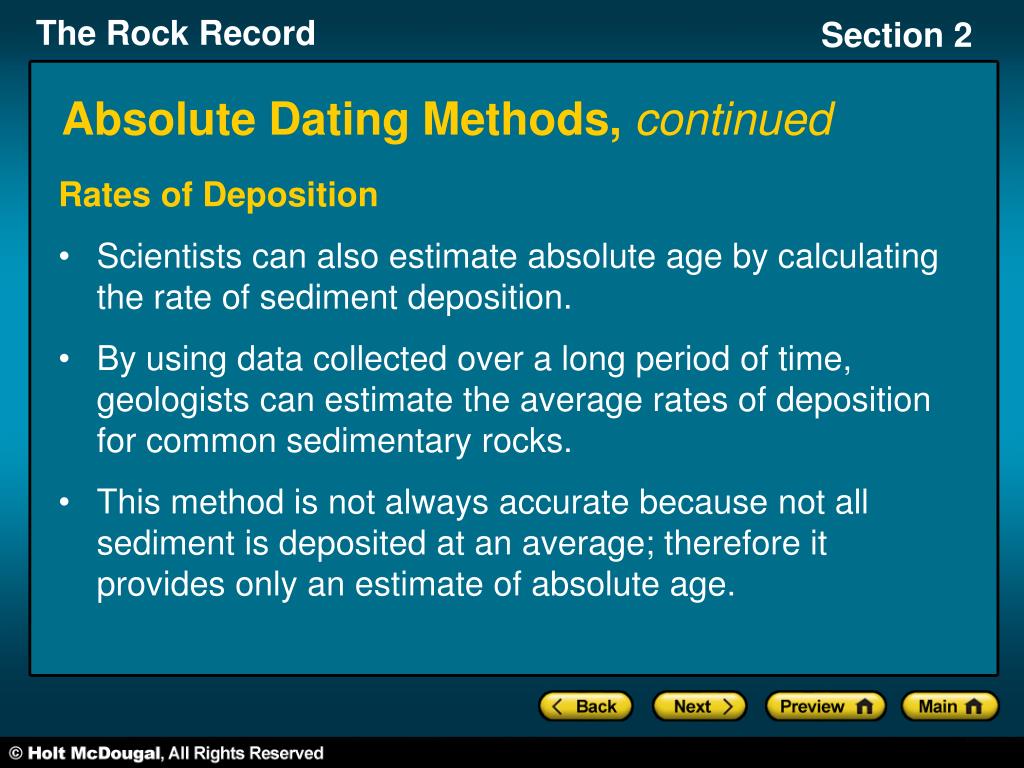 The Rock Record

Section 2

Absolute Dating Methods, continued

Rates of Deposition

• Scientists can also estimate absolute age by calculating the rate of sediment deposition.

• By using data collected over a long period of time, geologists can estimate the average rates of deposition for common sedimentary rocks.

• This method is not always accurate because not all sediment is deposited at an average; therefore it provides only an estimate of absolute age.

Back

Next

Preview

Main

© Holt McDougal, All Rights Reserved